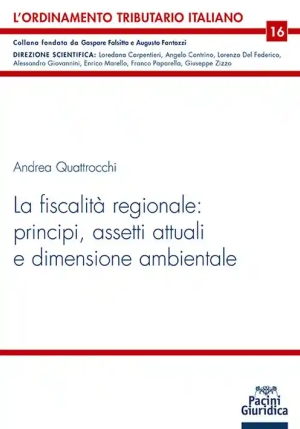 L'ORDINAMENTO TRIBUTARIO ITALIANO

16

Collana fondata da Gaspare Falsitta e Augusto Fantozzi

DIREZIONE SCIENTIFICA: Loredana Carpentieri, Angelo Contrino, Lorenzo Del Federico, Alessandro Giovannini, Enrico Marello, Franco Paparella, Giuseppe Zizzo

Andrea Quattrocchi

La fiscalità regionale: principi, assetti attuali e dimensione ambientale

Pacini Giuridica